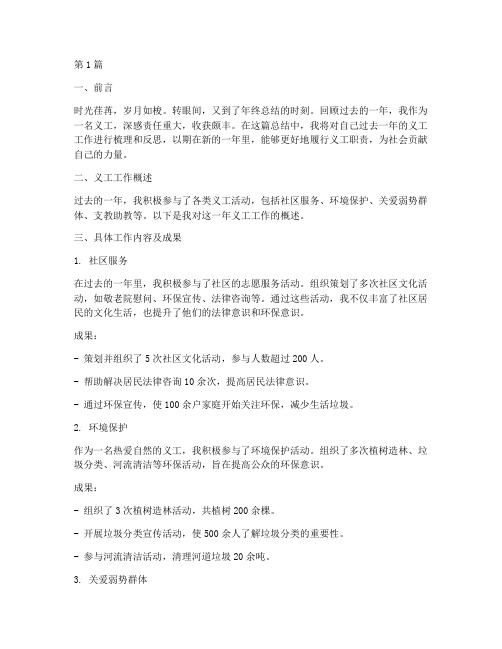 第1篇

一、前言

时光荏苒，岁月如梭。转眼间，又到了年终总结的时刻。回顾过去的一年，我作为一名义工，深感责任重大，收获颇丰。在这篇总结中，我将对自己过去一年的义工工作进行梳理和反思，以期在新的一年里，能够更好地履行义工职责，为社会贡献自己的力量。

二、义工工作概述

过去的一年，我积极参与了各类义工活动，包括社区服务、环境保护、关爱弱势群体、支教助教等。以下是我对这一年义工工作的概述。

三、具体工作内容及成果

1. 社区服务

在过去的一年里，我积极参与了社区的志愿服务活动。组织策划了多次社区文化活动，如敬老院慰问、环保宣传、法律咨询等。通过这些活动，我不仅丰富了社区居民的文化生活，也提升了他们的法律意识和环保意识。

成果：

- 策划并组织了5次社区文化活动，参与人数超过200人。

- 帮助解决居民法律咨询10余次，提高居民法律意识。

- 通过环保宣传，使100余户家庭开始关注环保，减少生活垃圾。

2. 环境保护

作为一名热爱自然的义工，我积极参与了环境保护活动。组织了多次植树造林、垃圾分类、河流清洁等环保活动，旨在提高公众的环保意识。

成果：

- 组织了3次植树造林活动，共植树200余棵。

- 开展垃圾分类宣传活动，使500余人了解垃圾分类的重要性。

- 参与河流清洁活动，清理河道垃圾20余吨。

3. 关爱弱势群体